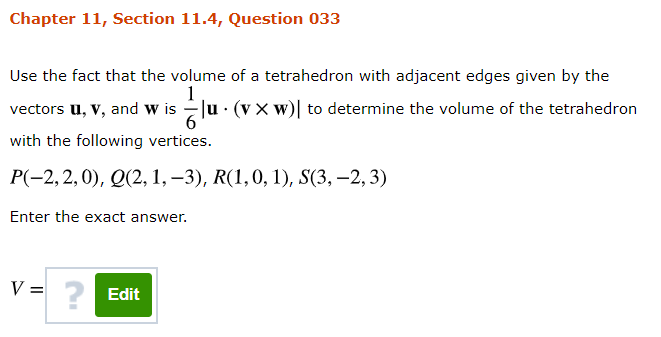 Chapter 11, Section 11.4, Question 033

Use the fact that the volume of a tetrahedron with adjacent edges given by the vectors $\mathbf{u}$, $\mathbf{v}$, and $\mathbf{w}$ is $\frac{1}{6}|\mathbf{u} \cdot (\mathbf{v} \times \mathbf{w})|$ to determine the volume of the tetrahedron with the following vertices.

$P(-2, 2, 0)$, $Q(2, 1, -3)$, $R(1, 0, 1)$, $S(3, -2, 3)$

Enter the exact answer.

$V =$ ? Edit